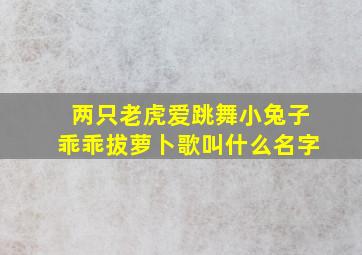 两只老虎爱跳舞小兔子乖乖拔萝卜歌叫什么名字